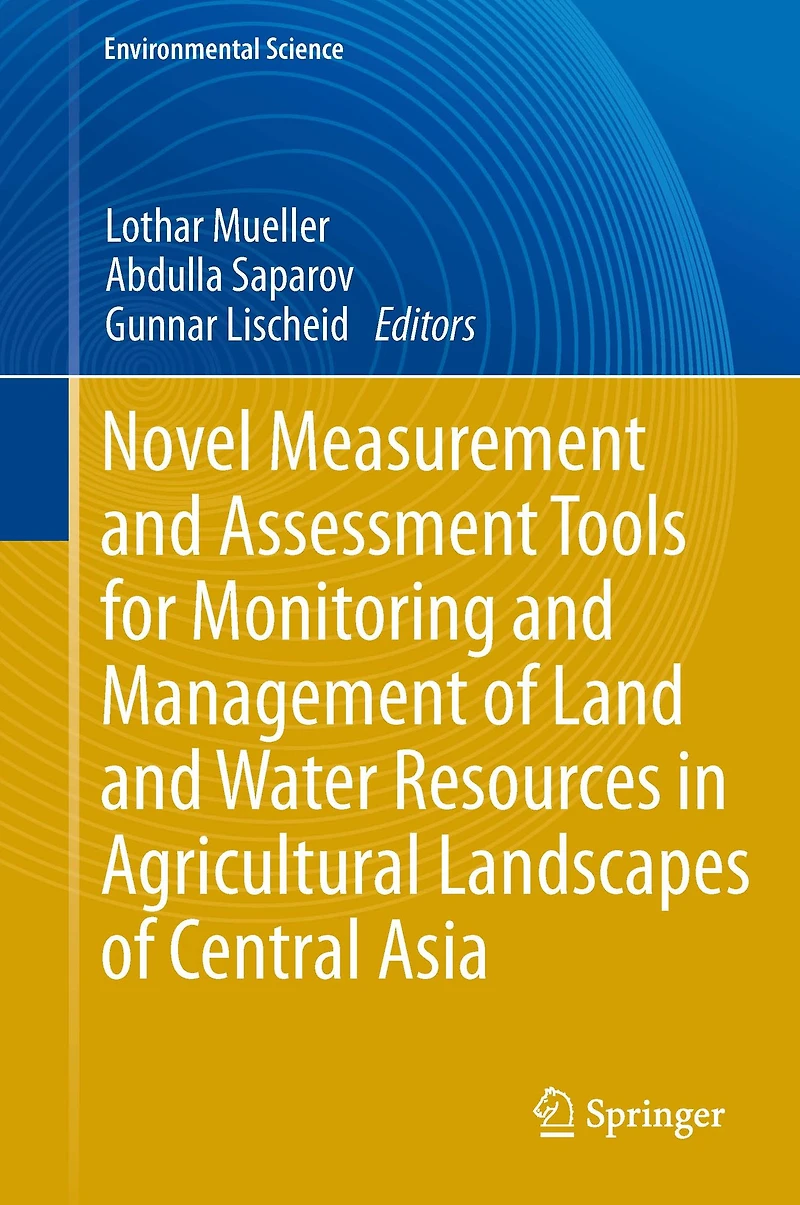 Environmental Science

Lothar Mueller
Abdulla Saparov
Gunnar Lischeid Editors

Novel Measurement and Assessment Tools for Monitoring and Management of Land and Water Resources in Agricultural Landscapes of Central Asia

Springer